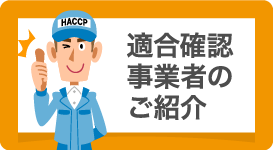 HACCP

適合確認
事業者の
ご紹介